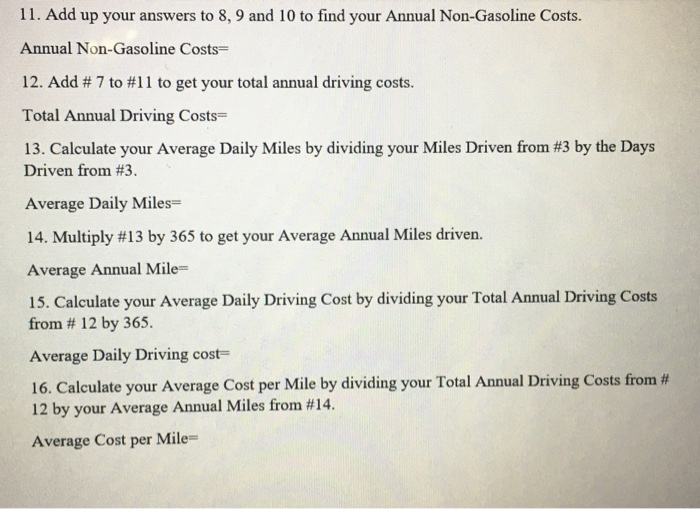 11. Add up your answers to 8, 9 and 10 to find your Annual Non-Gasoline Costs.

Annual Non-Gasoline Costs=

12. Add # 7 to #11 to get your total annual driving costs.

Total Annual Driving Costs=

13. Calculate your Average Daily Miles by dividing your Miles Driven from #3 by the Days Driven from #3.

Average Daily Miles=

14. Multiply #13 by 365 to get your Average Annual Miles driven.

Average Annual Mile=

15. Calculate your Average Daily Driving Cost by dividing your Total Annual Driving Costs from # 12 by 365.

Average Daily Driving cost=

16. Calculate your Average Cost per Mile by dividing your Total Annual Driving Costs from # 12 by your Average Annual Miles from #14.

Average Cost per Mile=